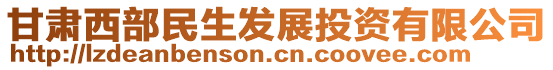 甘肃西部民生发展投资有限公司
http://lzdeanbenson.cn.coovee.com